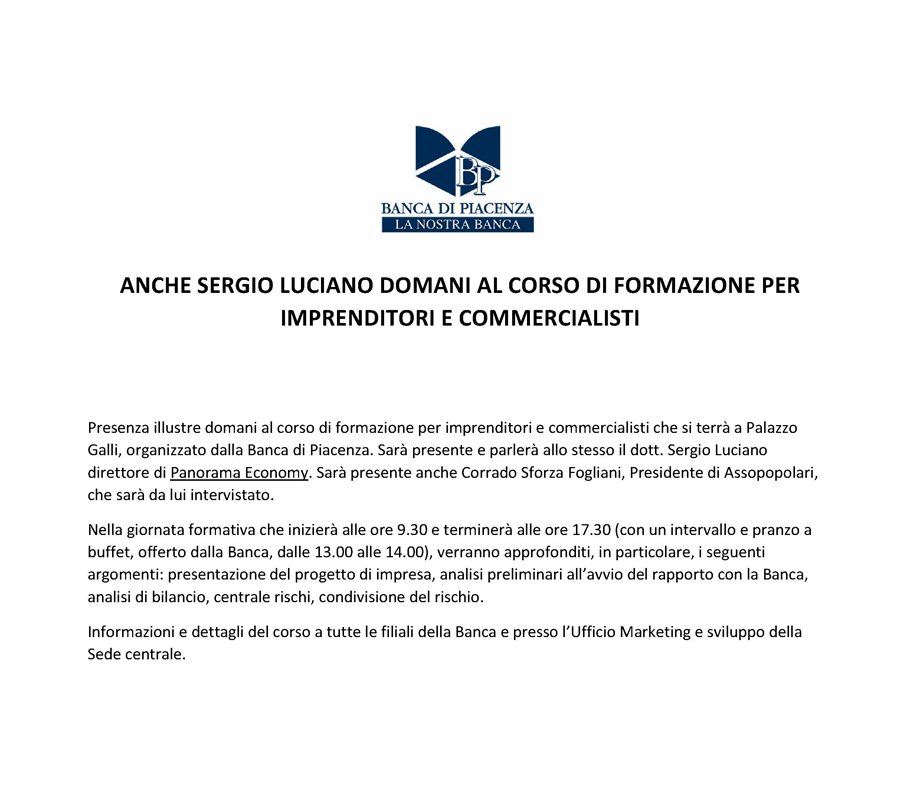 BP
BANCA DI PIACENZA
LA NOSTRA BANCA

ANCHE SERGIO LUCIANO DOMANI AL CORSO DI FORMAZIONE PER IMPRENDITORI E COMMERCIALISTI

Presenza illustre domani al corso di formazione per imprenditori e commercialisti che si terrà a Palazzo Galli, organizzato dalla Banca di Piacenza. Sarà presente e parlerà allo stesso il dott. Sergio Luciano direttore di Panorama Economy. Sarà presente anche Corrado Sforza Fogliani, Presidente di Assopopolari, che sarà da lui intervistato.

Nella giornata formativa che inizierà alle ore 9.30 e terminerà alle ore 17.30 (con un intervallo e pranzo a buffet, offerto dalla Banca, dalle 13.00 alle 14.00), verranno approfonditi, in particolare, i seguenti argomenti: presentazione del progetto di impresa, analisi preliminari all'avvio del rapporto con la Banca, analisi di bilancio, centrale rischi, condivisione del rischio.

Informazioni e dettagli del corso a tutte le filiali della Banca e presso l'Ufficio Marketing e sviluppo della Sede centrale.